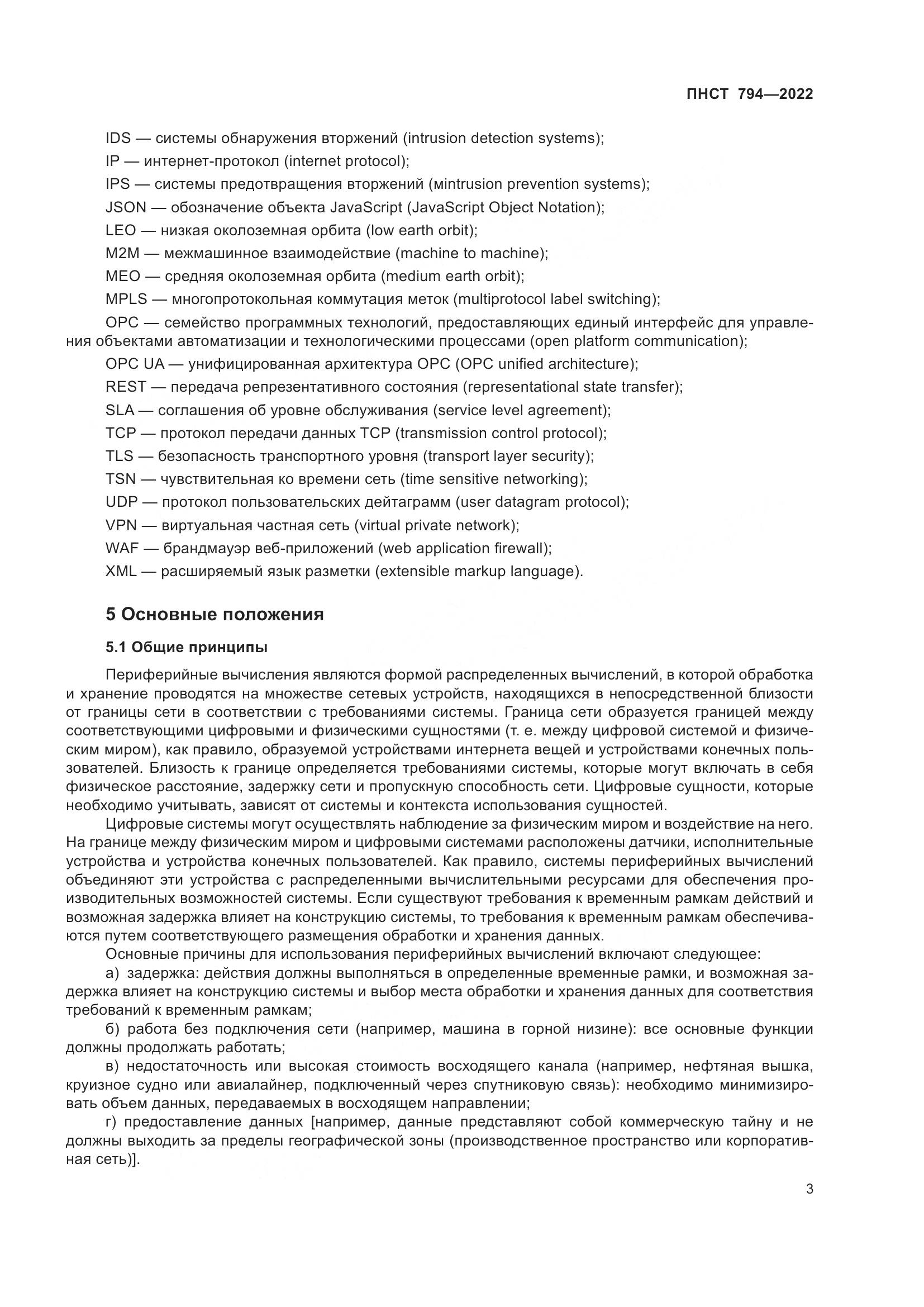 ПНСТ 794—2022

IDS — системы обнаружения вторжений (intrusion detection systems);
IP — интернет-протокол (internet protocol);
IPS — системы предотвращения вторжений (mintrusion prevention systems);
JSON — обозначение объекта JavaScript (JavaScript Object Notation);
LEO — низкая околоземная орбита (low earth orbit);
M2M — межмашинное взаимодействие (machine to machine);
MEO — средняя околоземная орбита (medium earth orbit);
MPLS — многопротокольная коммутация меток (multiprotocol label switching);
OPC — семейство программных технологий, предоставляющих единый интерфейс для управления объектами автоматизации и технологическими процессами (open platform communication);
OPC UA — унифицированная архитектура OPC (OPC unified architecture);
REST — передача репрезентативного состояния (representational state transfer);
SLA — соглашения об уровне обслуживания (service level agreement);
TCP — протокол передачи данных TCP (transmission control protocol);
TLS — безопасность транспортного уровня (transport layer security);
TSN — чувствительная ко времени сеть (time sensitive networking);
UDP — протокол пользовательских дейтаграмм (user datagram protocol);
VPN — виртуальная частная сеть (virtual private network);
WAF — брандмауэр веб-приложений (web application firewall);
XML — расширяемый язык разметки (extensible markup language).

5 Основные положения

5.1 Общие принципы

Периферийные вычисления являются формой распределенных вычислений, в которой обработка и хранение проводятся на множестве сетевых устройств, находящихся в непосредственной близости от границы сети в соответствии с требованиями системы. Граница сети образуется границей между соответствующими цифровыми и физическими сущностями (т. е. между цифровой системой и физическим миром), как правило, образуемой устройствами интернета вещей и устройствами конечных пользователей. Близость к границе определяется требованиями системы, которые могут включать в себя физическое расстояние, задержку сети и пропускную способность сети. Цифровые сущности, которые необходимо учитывать, зависят от системы и контекста использования сущностей.

Цифровые системы могут осуществлять наблюдение за физическим миром и воздействие на него. На границе между физическим миром и цифровыми системами расположены датчики, исполнительные устройства и устройства конечных пользователей. Как правило, системы периферийных вычислений объединяют эти устройства с распределенными вычислительными ресурсами для обеспечения производительных возможностей системы. Если существуют требования к временным рамкам действий и возможная задержка влияет на конструкцию системы, то требования к временным рамкам обеспечиваются путем соответствующего размещения обработки и хранения данных.

Основные причины для использования периферийных вычислений включают следующее:

а) задержка: действия должны выполняться в определенные временные рамки, и возможная задержка влияет на конструкцию системы и выбор места обработки и хранения данных для соответствия требований к временным рамкам;

б) работа без подключения сети (например, машина в горной низине): все основные функции должны продолжать работать;

в) недостаточность или высокая стоимость восходящего канала (например, нефтяная вышка, круизное судно или авиалайнер, подключенный через спутниковую связь): необходимо минимизировать объем данных, передаваемых в восходящем направлении;

г) предоставление данных [например, данные представляют собой коммерческую тайну и не должны выходить за пределы географической зоны (производственное пространство или корпоративная сеть)].

3